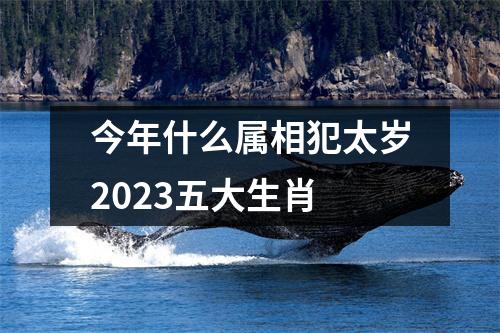 今年什么属相犯太岁2023五大生肖